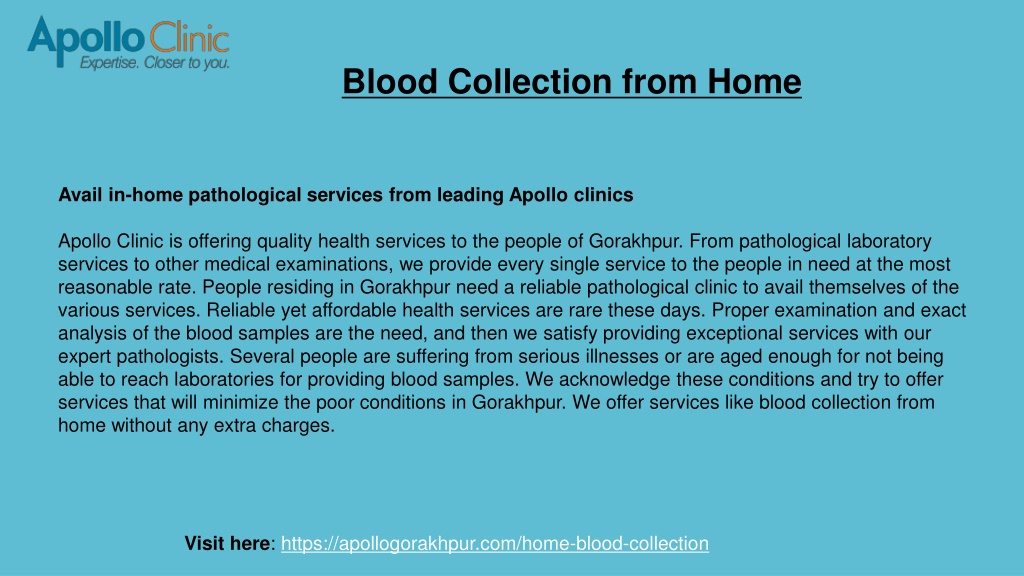 Apollo Clinic
Expertise. Closer to you.

Blood Collection from Home

Avail in-home pathological services from leading Apollo clinics

Apollo Clinic is offering quality health services to the people of Gorakhpur. From pathological laboratory services to other medical examinations, we provide every single service to the people in need at the most reasonable rate. People residing in Gorakhpur need a reliable pathological clinic to avail themselves of the various services. Reliable yet affordable health services are rare these days. Proper examination and exact analysis of the blood samples are the need, and then we satisfy providing exceptional services with our expert pathologists. Several people are suffering from serious illnesses or are aged enough for not being able to reach laboratories for providing blood samples. We acknowledge these conditions and try to offer services that will minimize the poor conditions in Gorakhpur. We offer services like blood collection from home without any extra charges.

Visit here: https://apollogorakhpur.com/home-blood-collection